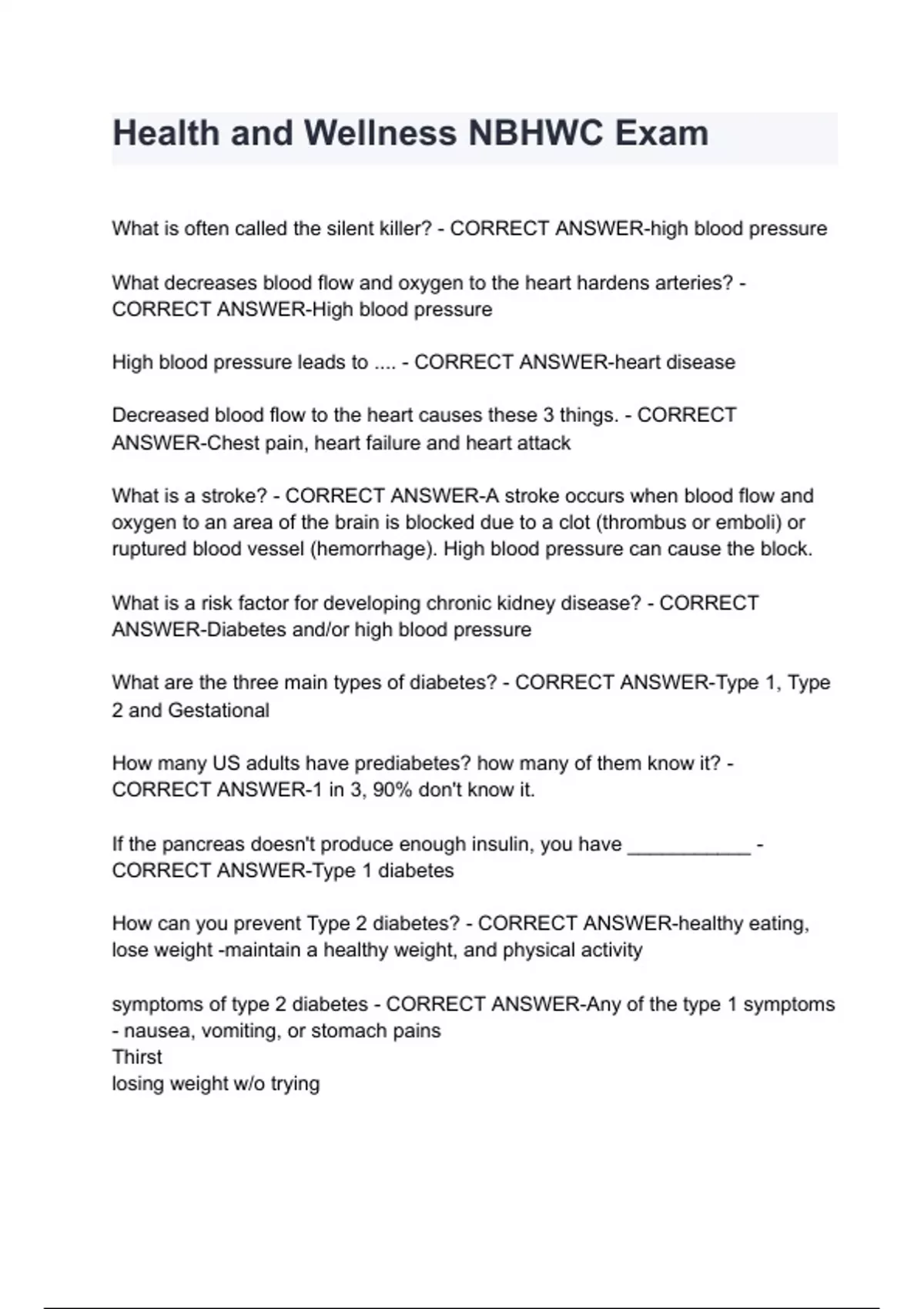 Health and Wellness NBHWC Exam

What is often called the silent killer? - CORRECT ANSWER-high blood pressure

What decreases blood flow and oxygen to the heart hardens arteries? - CORRECT ANSWER-High blood pressure

High blood pressure leads to .... - CORRECT ANSWER-heart disease

Decreased blood flow to the heart causes these 3 things. - CORRECT ANSWER-Chest pain, heart failure and heart attack

What is a stroke? - CORRECT ANSWER-A stroke occurs when blood flow and oxygen to an area of the brain is blocked due to a clot (thrombus or emboli) or ruptured blood vessel (hemorrhage). High blood pressure can cause the block.

What is a risk factor for developing chronic kidney disease? - CORRECT ANSWER-Diabetes and/or high blood pressure

What are the three main types of diabetes? - CORRECT ANSWER-Type 1, Type 2 and Gestational

How many US adults have prediabetes? how many of them know it? - CORRECT ANSWER-1 in 3, 90% don't know it.

If the pancreas doesn't produce enough insulin, you have ____________ - CORRECT ANSWER-Type 1 diabetes

How can you prevent Type 2 diabetes? - CORRECT ANSWER-healthy eating, lose weight -maintain a healthy weight, and physical activity

symptoms of type 2 diabetes - CORRECT ANSWER-Any of the type 1 symptoms - nausea, vomiting, or stomach pains
Thirst
losing weight w/o trying